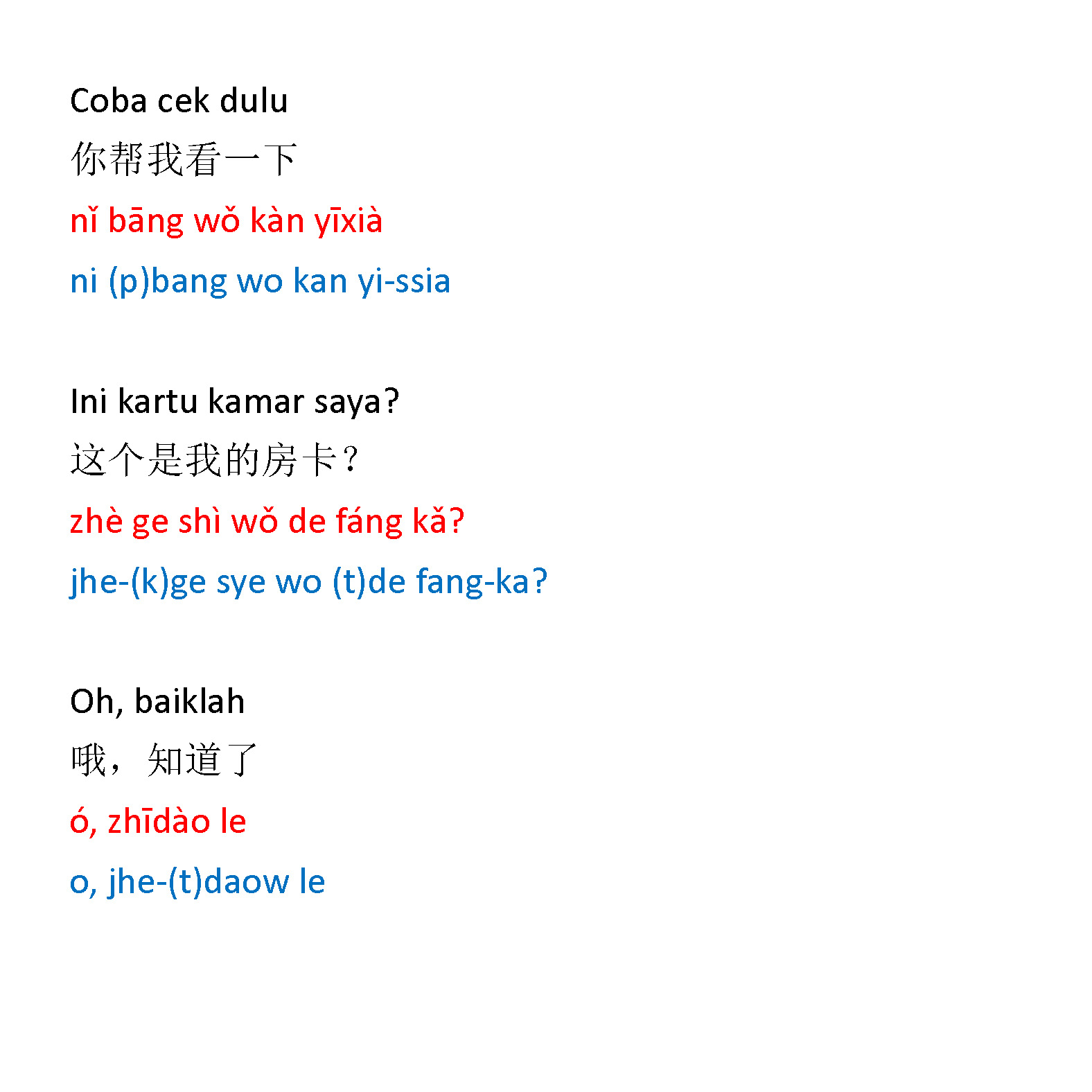 Coba cek dulu

你帮我看一下

nǐ bāng wǒ kàn yīxià

ni (p)bang wo kan yi-ssia

Ini kartu kamar saya?

这个是我的房卡？

zhè ge shì wǒ de fáng kǎ?

jhe-(k)ge sye wo (t)de fang-ka?

Oh, baiklah

哦，知道了

ó, zhīdào le

o, jhe-(t)daow le